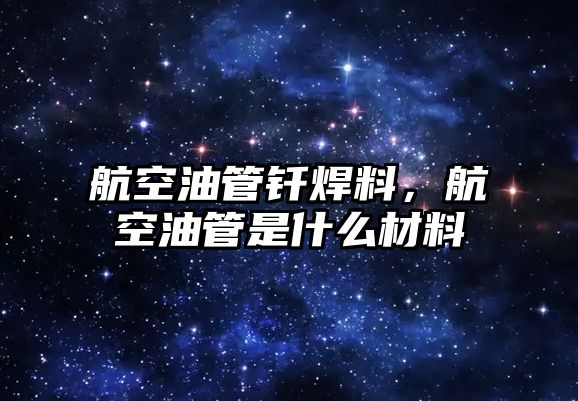 航空油管钎焊料，航空油管是什么材料